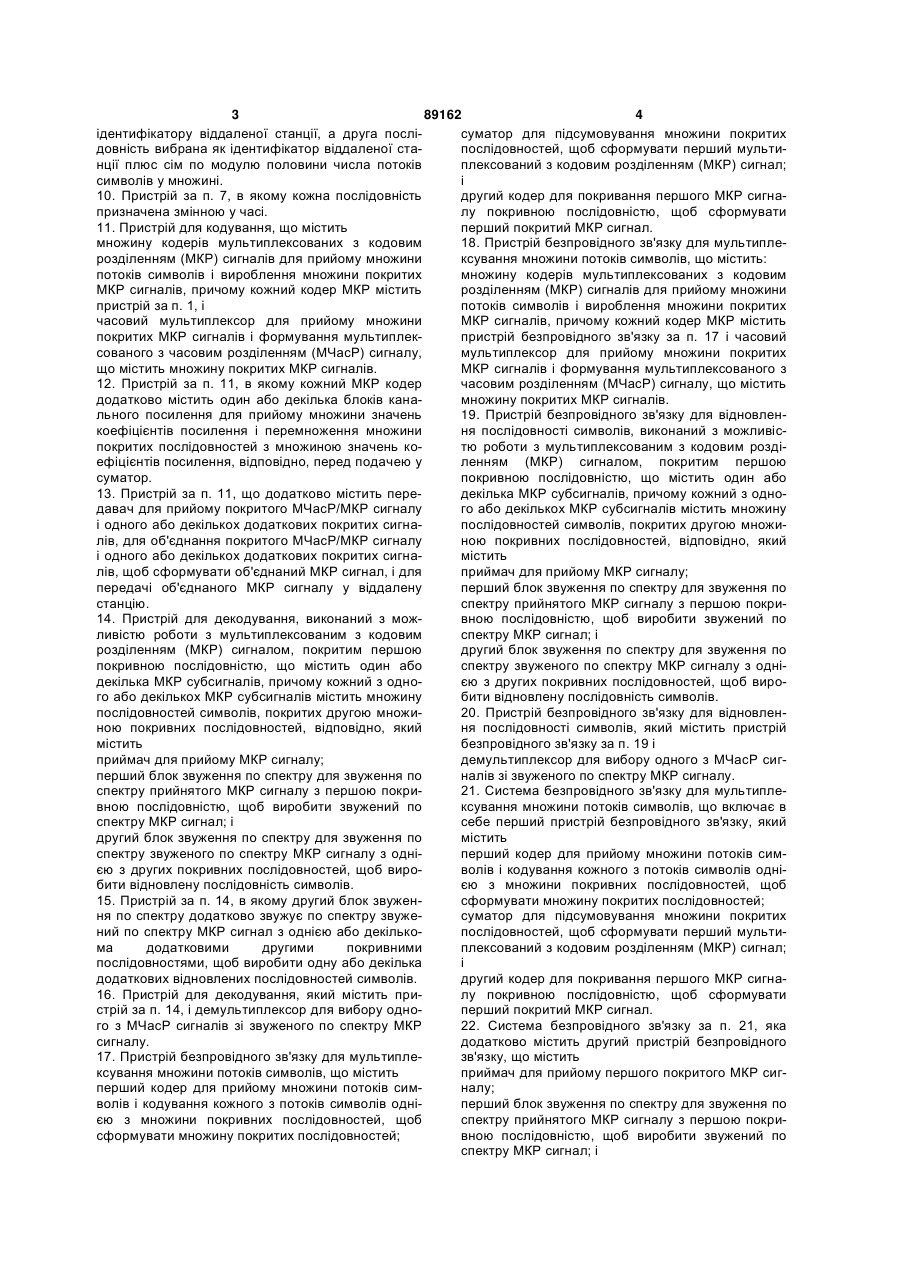 3 89162 4

ідентифікатору віддаленої станції, а друга послідовність вибрана як ідентифікатор віддаленої станції плюс сім по модулю половини числа потоків символів у множині.

10. Пристрій за п. 7, в якому кожна послідовність призначена змінною у часі.

11. Пристрій для кодування, що містить

множину кодерів мультиплексованих з кодовим розділенням (МКР) сигналів для прийому множини потоків символів і вироблення множини покритих МКР сигналів, причому кожний кодер МКР містить пристрій за п. 1, і

часовий мультиплексор для прийому множини покритих МКР сигналів і формування мультиплексованого з часовим розділенням (МЧасР) сигналу, що містить множину покритих МКР сигналів.

12. Пристрій за п. 11, в якому кожний МКР кодер додатково містить один або декілька блоків канального посилення для прийому множини значень коефіцієнтів посилення і перемноження множини покритих послідовностей з множиною значень коефіцієнтів посилення, відповідно, перед подачею у суматор.

13. Пристрій за п. 11, що додатково містить передавач для прийому покритого МЧасР/МКР сигналу і одного або декількох додаткових покритих сигналів, для об'єднання покритого МЧасР/МКР сигналу і одного або декількох додаткових покритих сигналів, щоб сформувати об'єднаний МКР сигнал, і для передачі об'єднаного МКР сигналу у віддалену станцію.

14. Пристрій для декодування, виконаний з можливістю роботи з мультиплексованим з кодовим розділенням (МКР) сигналом, покритим першою покривною послідовністю, що містить один або декілька МКР субсигналів, причому кожний з одного або декількох МКР субсигналів містить множину послідовностей символів, покритих другою множиною покривних послідовностей, відповідно, який містить

приймач для прийому МКР сигналу;

перший блок звуження по спектру для звуження по спектру прийнятого МКР сигналу з першою покривною послідовністю, щоб виробити звужений по спектру МКР сигнал; і

другий блок звуження по спектру для звуження по спектру звуженого по спектру МКР сигналу з однією з других покривних послідовностей, щоб виробити відновлену послідовність символів.

15. Пристрій за п. 14, в якому другий блок звуження по спектру додатково звужує по спектру звужений по спектру МКР сигнал з однією або декількома додатковими другими покривними послідовностями, щоб виробити одну або декілька додаткових відновлених послідовностей символів.

16. Пристрій для декодування, який містить пристрій за п. 14, і демультиплексор для вибору одного з МЧасР сигналів зі звуженого по спектру МКР сигналу.

17. Пристрій безпровідного зв'язку для мультиплексування множини потоків символів, що містить

перший кодер для прийому множини потоків символів і кодування кожного з потоків символів однією з множини покривних послідовностей, щоб сформувати множину покритих послідовностей;

суматор для підсумовування множини покритих послідовностей, щоб сформувати перший мультиплексований з кодовим розділенням (МКР) сигнал; і

другий кодер для покривання першого МКР сигналу покривною послідовністю, щоб сформувати перший покритий МКР сигнал.

18. Пристрій безпровідного зв'язку для мультиплексування множини потоків символів, що містить:

множину кодерів мультиплексованих з кодовим розділенням (МКР) сигналів для прийому множини потоків символів і вироблення множини покритих МКР сигналів, причому кожний кодер МКР містить пристрій безпровідного зв'язку за п. 17 і часовий мультиплексор для прийому множини покритих МКР сигналів і формування мультиплексованого з часовим розділенням (МЧасР) сигналу, що містить множину покритих МКР сигналів.

19. Пристрій безпровідного зв'язку для відновлення послідовності символів, виконаний з можливістю роботи з мультиплексованим з кодовим розділенням (МКР) сигналом, покритим першою покривною послідовністю, що містить один або декілька МКР субсигналів, причому кожний з одного або декількох МКР субсигналів містить множину послідовностей символів, покритих другою множиною покривних послідовностей, відповідно, який містить

приймач для прийому МКР сигналу;

перший блок звуження по спектру для звуження по спектру прийнятого МКР сигналу з першою покривною послідовністю, щоб виробити звужений по спектру МКР сигнал; і

другий блок звуження по спектру для звуження по спектру звуженого по спектру МКР сигналу з однією з других покривних послідовностей, щоб виробити відновлену послідовність символів.

20. Пристрій безпровідного зв'язку для відновлення послідовності символів, який містить пристрій безпровідного зв'язку за п. 19 і

демультиплексор для вибору одного з МЧасР сигналів зі звуженого по спектру МКР сигналу.

21. Система безпровідного зв'язку для мультиплексування множини потоків символів, що включає в себе перший пристрій безпровідного зв'язку, який містить

перший кодер для прийому множини потоків символів і кодування кожного з потоків символів однією з множини покривних послідовностей, щоб сформувати множину покритих послідовностей;

суматор для підсумовування множини покритих послідовностей, щоб сформувати перший мультиплексований з кодовим розділенням (МКР) сигнал; і

другий кодер для покривання першого МКР сигналу покривною послідовністю, щоб сформувати перший покритий МКР сигнал.

22. Система безпровідного зв'язку за п. 21, яка додатково містить другий пристрій безпровідного зв'язку, що містить

приймач для прийому першого покритого МКР сигналу;

перший блок звуження по спектру для звуження по спектру прийнятого МКР сигналу з першою покривною послідовністю, щоб виробити звужений по спектру МКР сигнал; і